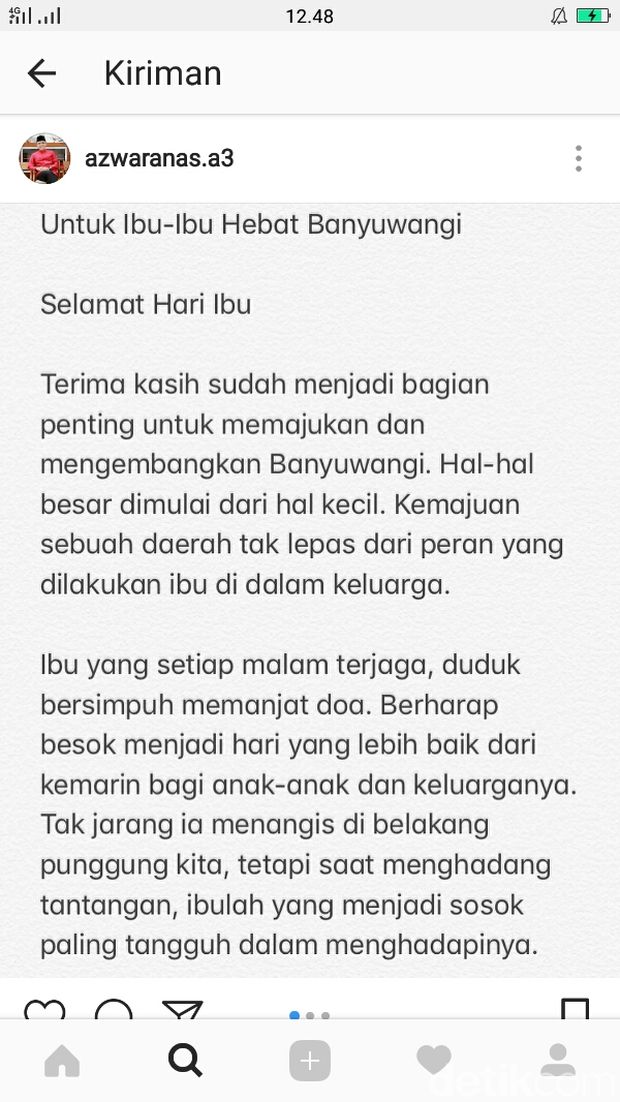 4G
12.48

Kiriman

azwaranas.a3

Untuk Ibu-Ibu Hebat Banyuwangi

Selamat Hari Ibu

Terima kasih sudah menjadi bagian penting untuk memajukan dan mengembangkan Banyuwangi. Hal-hal besar dimulai dari hal kecil. Kemajuan sebuah daerah tak lepas dari peran yang dilakukan ibu di dalam keluarga.

Ibu yang setiap malam terjaga, duduk bersimpuh memanjat doa. Berharap besok menjadi hari yang lebih baik dari kemarin bagi anak-anak dan keluarganya. Tak jarang ia menangis di belakang punggung kita, tetapi saat menghadang tantangan, ibulah yang menjadi sosok paling tangguh dalam menghadapinya.

detikcom